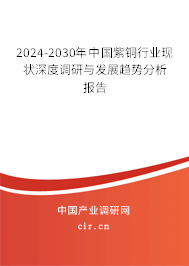 2024-2030年中国紫铜行业现状深度调研与发展趋势分析报告

中国产业调研网
cir.cn